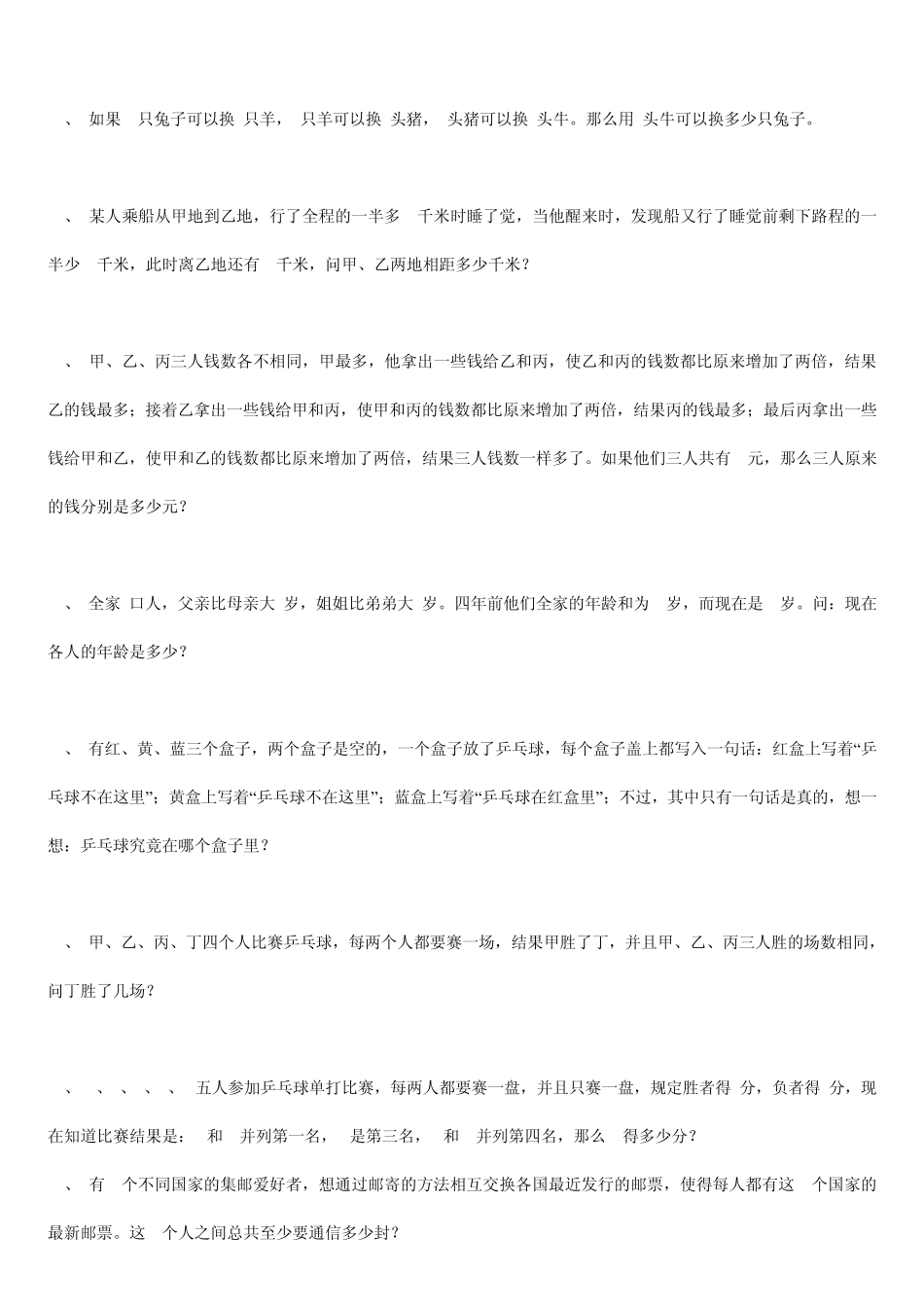 、 如果 只兔子可以换 只羊， 只羊可以换 头猪， 头猪可以换 头牛。那么用 头牛可以换多少只兔子。

、 某人乘船从甲地到乙地，行了全程的一半多 千米时睡了觉，当他醒来时，发现船又行了睡觉前剩下路程的一半少 千米，此时离乙地还有 千米，问甲、乙两地相距多少千米？

、 甲、乙、丙三人钱数各不相同，甲最多，他拿出一些钱给乙和丙，使乙和丙的钱数都比原来增加了两倍，结果乙的钱最多；接着乙拿出一些钱给甲和丙，使甲和丙的钱数都比原来增加了两倍，结果丙的钱最多；最后丙拿出一些钱给甲和乙，使甲和乙的钱数都比原来增加了两倍，结果三人钱数一样多了。如果他们三人共有 元，那么三人原来的钱分别是多少元？

、 全家 口人，父亲比母亲大 岁，姐姐比弟弟大 岁。四年前他们全家的年龄和为 岁，而现在是 岁。问：现在各人的年龄是多少？

、 有红、黄、蓝三个盒子，两个盒子是空的，一个盒子放了乒乓球，每个盒子盖上都写入一句话：红盒上写着“乒乓球不在这里”；黄盒上写着“乒乓球不在这里”；蓝盒上写着“乒乓球在红盒里”；不过，其中只有一句话是真的，想一想：乒乓球究竟在哪个盒子里？

、 甲、乙、丙、丁四个人比赛乒乓球，每两个人都要赛一场，结果甲胜了丁，并且甲、乙、丙三人胜的场数相同，问丁胜了几场？

、 、 、 、 、 五人参加乒乓球单打比赛，每两人都要赛一盘，并且只赛一盘，规定胜者得 分，负者得 分，现在知道比赛结果是： 和 并列第一名， 是第三名， 和 并列第四名，那么 得多少分？

、 有 个不同国家的集邮爱好者，想通过邮寄的方法相互交换各国最近发行的邮票，使得每人都有这 个国家的最新邮票。这 个人之间总共至少要通信多少封？